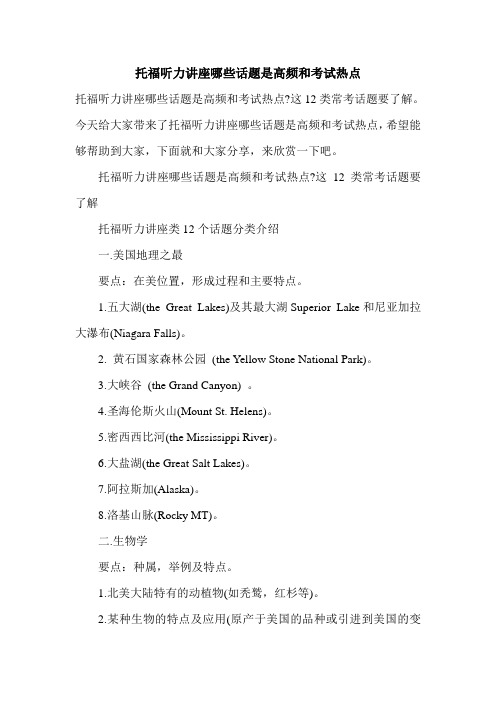 托福听力讲座哪些话题是高频和考试热点

托福听力讲座哪些话题是高频和考试热点?这 12 类常考话题要了解。今天给大家带来了托福听力讲座哪些话题是高频和考试热点，希望能够帮助到大家，下面就和大家分享，来欣赏一下吧。

托福听力讲座哪些话题是高频和考试热点?这 12 类常考话题要了解

托福听力讲座类 12 个话题分类介绍

一.美国地理之最

要点：在美位置，形成过程和主要特点。

1.五大湖(the Great Lakes)及其最大湖 Superior Lake 和尼亚加拉大瀑布(Niagara Falls)。

2. 黄石国家森林公园 (the Yellow Stone National Park)。

3.大峡谷 (the Grand Canyon) 。

4.圣海伦斯火山(Mount St. Helens)。

5.密西西比河(the Mississippi River)。

6.大盐湖(the Great Salt Lakes)。

7.阿拉斯加(Alaska)。

8.洛基山脉(Rocky MT)。

二.生物学

要点：种属，举例及特点。

1.北美大陆特有的动植物(如秃鹫，红杉等)。

2.某种生物的特点及应用(原产于美国的品种或引进到美国的变